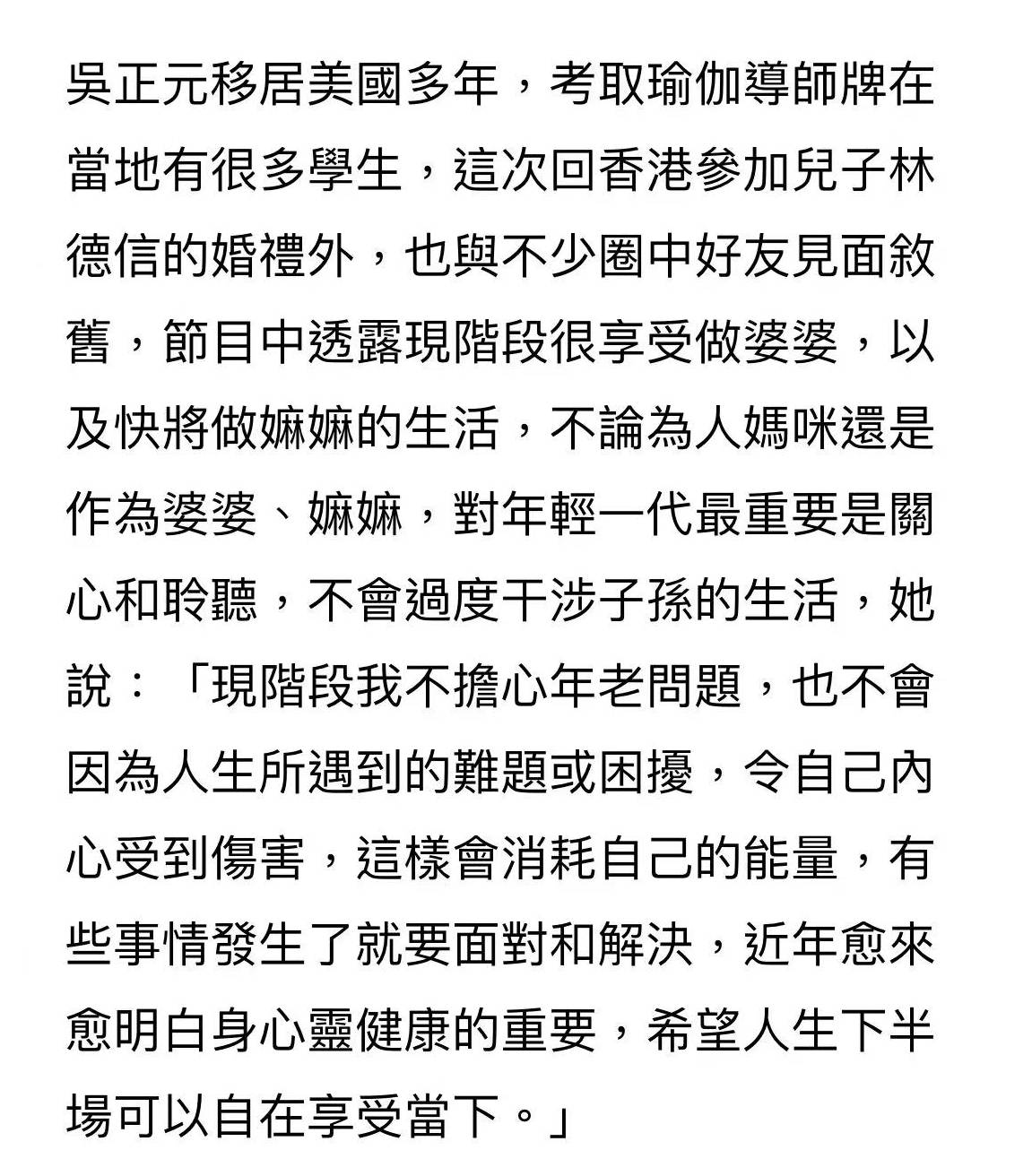 吳正元移居美國多年，考取瑜伽導師牌在當地有很多學生，這次回香港參加兒子林德信的婚禮外，也與不少圈中好友見面敘舊，節目中透露現階段很享受做婆婆，以及快將做嫲嫲的生活，不論為人媽咪還是作為婆婆、嫲嫲，對年輕一代最重要是關心和聆聽，不會過度干涉子孫的生活，她說：「現階段我不擔心年老問題，也不會因為人生所遇到的難題或困擾，令自己內心受到傷害，這樣會消耗自己的能量，有些事情發生了就要面對和解決，近年愈來愈明白身心靈健康的重要，希望人生下半場可以自在享受當下。」